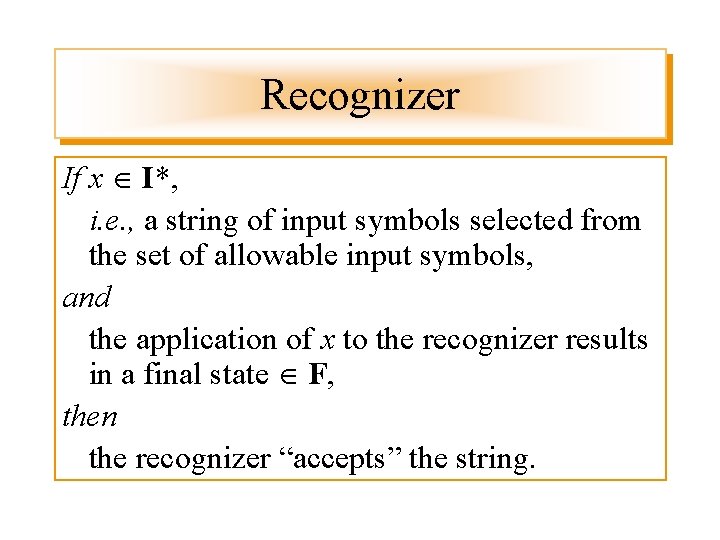 Recognizer

If $x \in \mathbf{I}^*$,

i.e., a string of input symbols selected from the set of allowable input symbols,

and

the application of $x$ to the recognizer results in a final state $\in \mathbf{F}$,

then

the recognizer “accepts” the string.